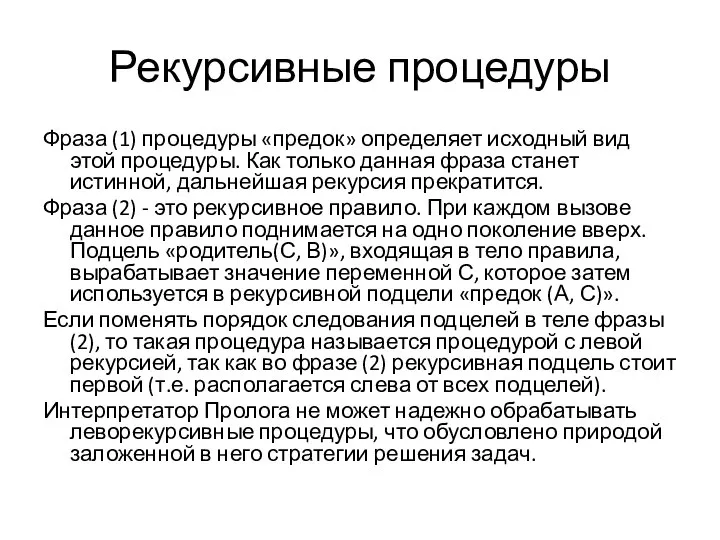 Рекурсивные процедуры

Фраза (1) процедуры «предок» определяет исходный вид этой процедуры. Как только данная фраза станет истинной, дальнейшая рекурсия прекратится.

Фраза (2) - это рекурсивное правило. При каждом вызове данное правило поднимается на одно поколение вверх. Подцель «родитель(С, В)», входящая в тело правила, вырабатывает значение переменной С, которое затем используется в рекурсивной подцели «предок (А, С)».

Если поменять порядок следования подцелей в теле фразы (2), то такая процедура называется процедурой с левой рекурсией, так как во фразе (2) рекурсивная подцель стоит первой (т.е. располагается слева от всех подцелей).

Интерпретатор Пролога не может надежно обрабатывать леворекурсивные процедуры, что обусловлено природой заложенной в него стратегии решения задач.